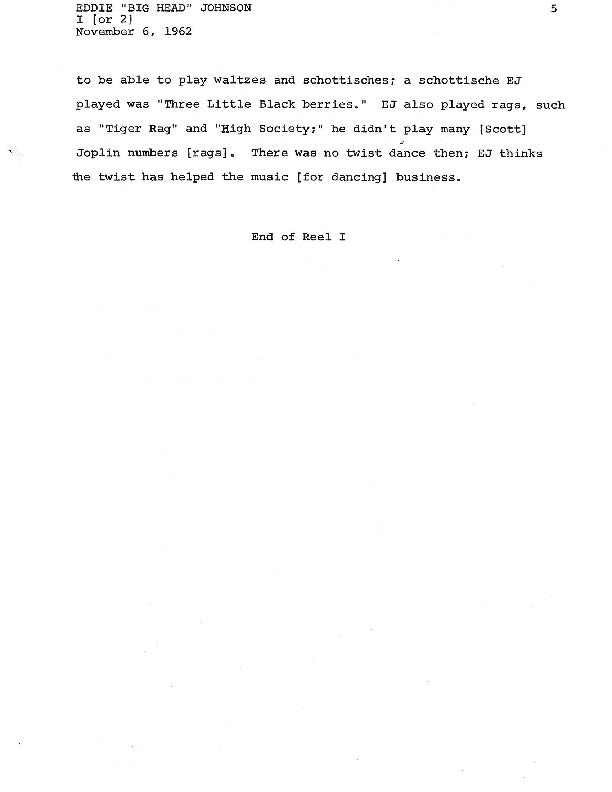 EDDIE "BIG HEAD" JOHNSON
I [or 2]
November 6, 1962

5

to be able to play waltzes and schottisches; a schottische EJ played was "Three Little Black berries." EJ also played rags, such as "Tiger Rag" and "High Society;" he didn't play many [Scott] Joplin numbers [rags]. There was no twist dance then; EJ thinks the twist has helped the music [for dancing] business.

End of Reel I